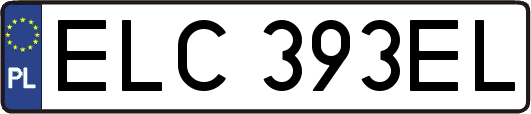 PL
ELC 393EL